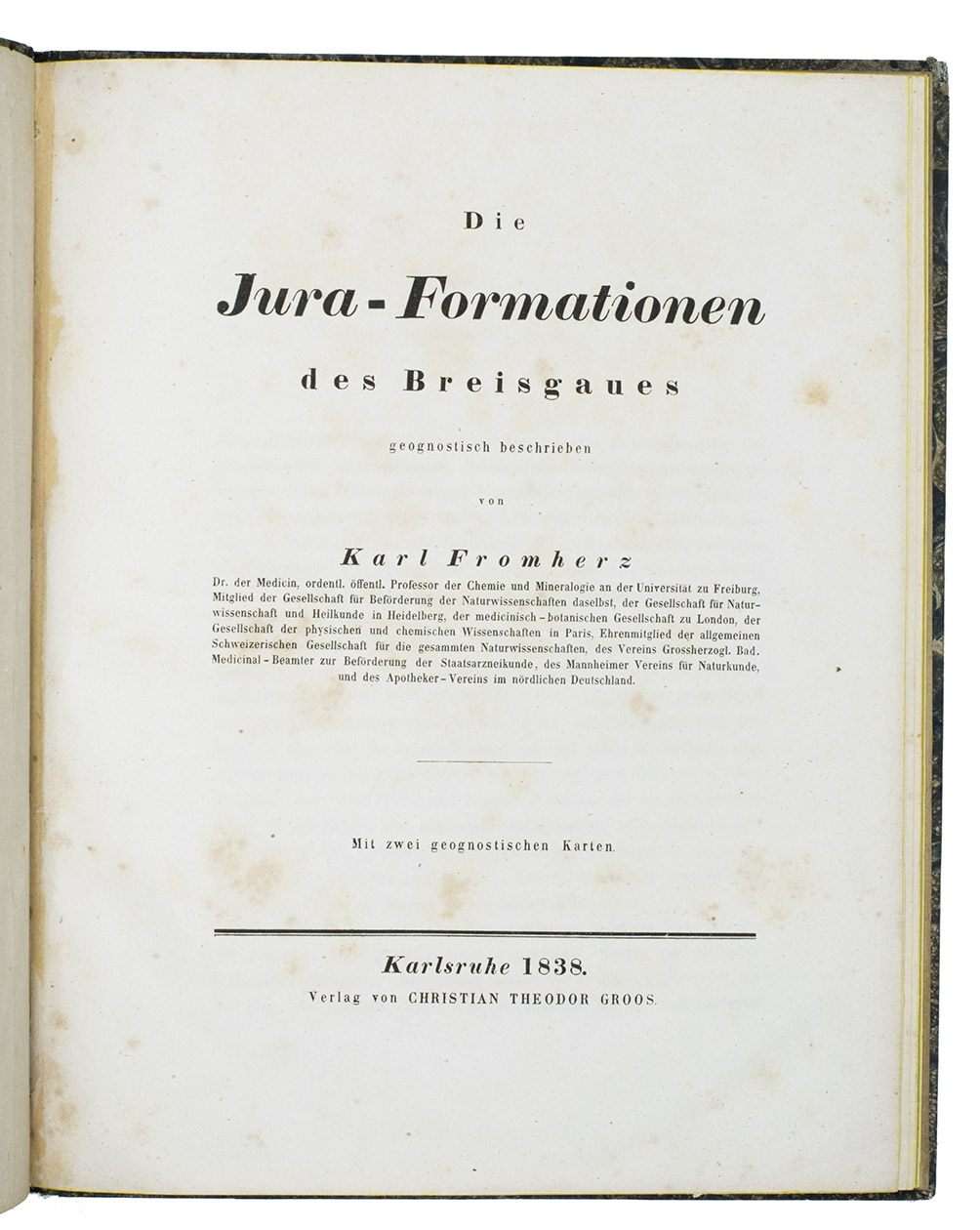 Die

Jura-Formationen

des Breisgaues

geognostisch beschrieben

von

Karl Fromherz

Dr. der Medicin, ordentl. öffentl. Professor der Chemie und Mineralogie an der Universität zu Freiburg, Mitglied der Gesellschaft für Beförderung der Naturwissenschaften daselbst, der Gesellschaft für Naturwissenschaft und Heilkunde in Heidelberg, der medicinisch-botanischen Gesellschaft zu London, der Gesellschaft der physischen und chemischen Wissenschaften in Paris, Ehrenmitglied der allgemeinen Schweizerischen Gesellschaft für die gesammten Naturwissenschaften, des Vereins Grossherzogl. Bad. Medicinal-Beamter zur Beförderung der Staatsarzneikunde, des Mannheimer Vereins für Naturkunde, und des Apotheker-Vereins im nördlichen Deutschland.

Mit zwei geognostischen Karten.

Karlsruhe 1838.
Verlag von CHRISTIAN THEODOR GROOS.